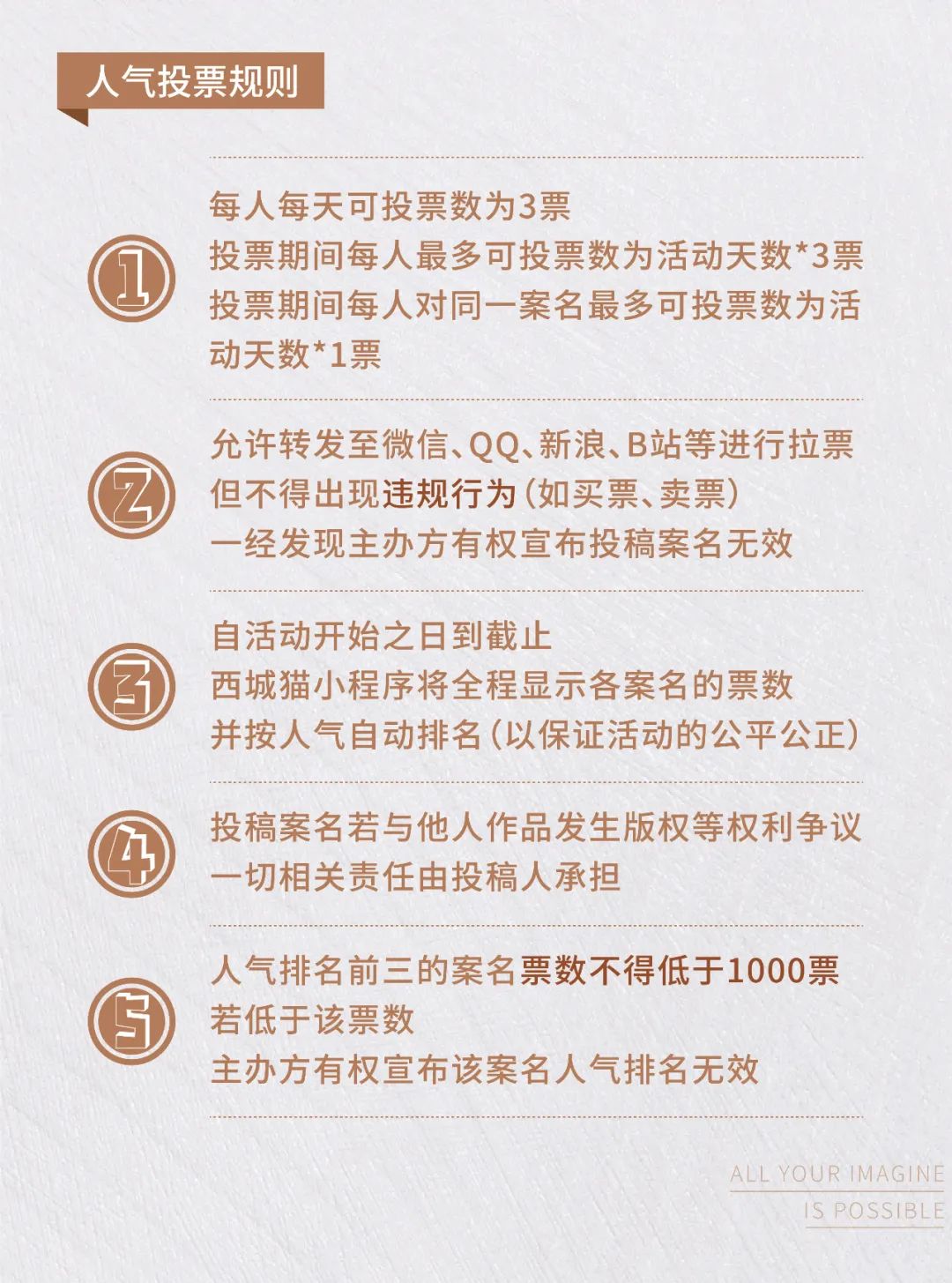 人气投票规则

1
每人每天可投票数为3票
投票期间每人最多可投票数为活动天数*3票
投票期间每人对同一案名最多可投票数为活动天数*1票

2
允许转发至微信、QQ、新浪、B站等进行拉票
但不得出现违规行为（如买票、卖票）
一经发现主办方有权宣布投稿案名无效

3
自活动开始之日到截止
西城猫小程序将全程显示各案名的票数
并按人气自动排名（以保证活动的公平公正）

4
投稿案名若与他人作品发生版权等权利争议
一切相关责任由投稿人承担

5
人气排名前三的案名票数不得低于1000票
若低于该票数
主办方有权宣布该案名人气排名无效

ALL YOUR IMAGINE
IS POSSIBLE